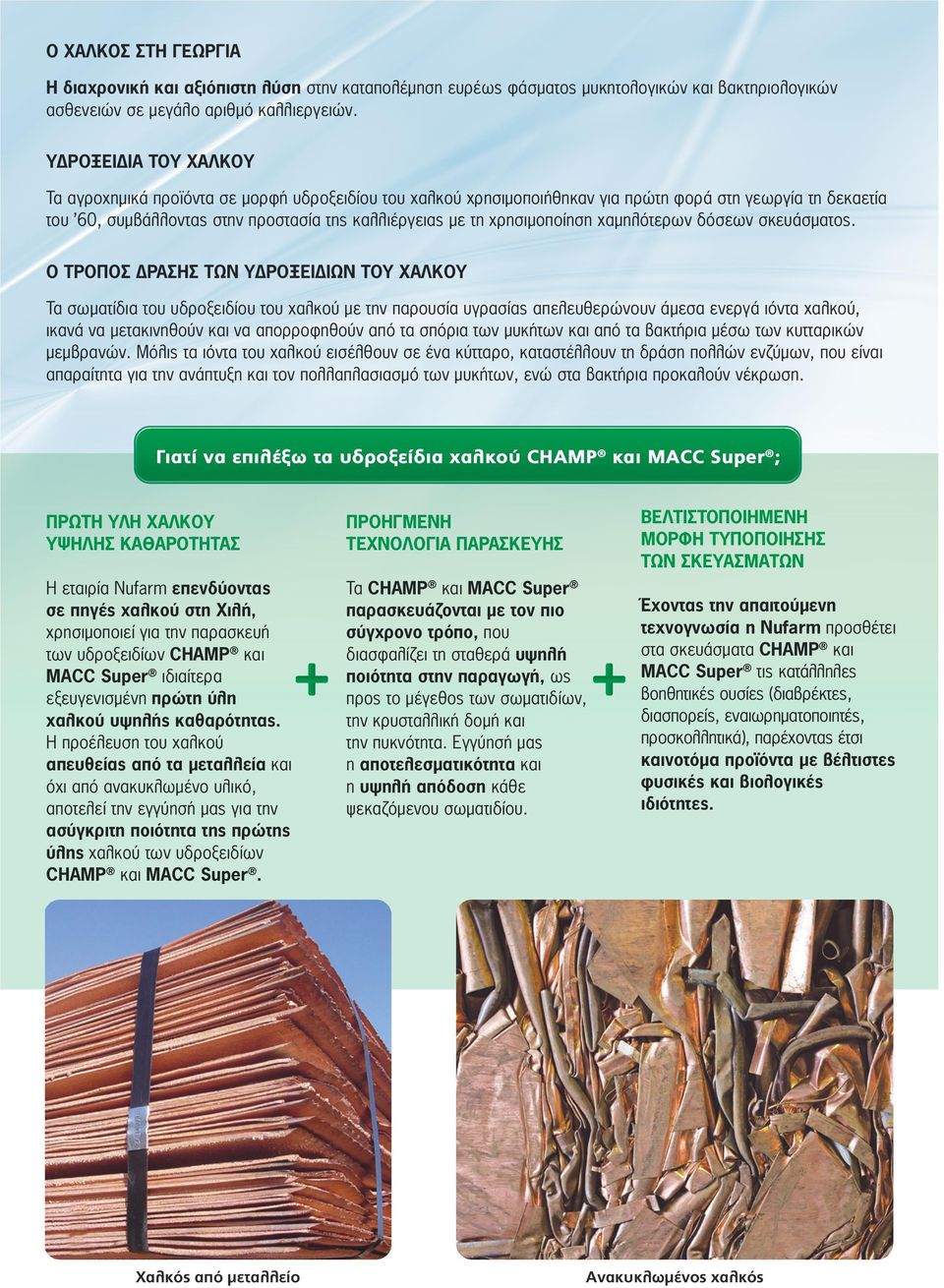 Ο ΧΑΛΚΟΣ ΣΤΗ ΓΕΩΡΓΙΑ

Η διαχρονική και αξιόπιστη λύση στην καταπολέμηση ευρέως φάσματος μυκητολογικών και βακτηριολογικών ασθενειών σε μεγάλο αριθμό καλλιεργειών.

ΥΔΡΟΞΕΙΔΙΑ ΤΟΥ ΧΑΛΚΟΥ

Τα αγροχημικά προϊόντα σε μορφή υδροξειδίου του χαλκού χρησιμοποιήθηκαν για πρώτη φορά στη γεωργία τη δεκαετία του '60, συμβάλλοντας στην προστασία της καλλιέργειας με τη χρησιμοποίηση χαμηλότερων δόσεων σκευάσματος.

Ο ΤΡΟΠΟΣ ΔΡΑΣΗΣ ΤΩΝ ΥΔΡΟΞΕΙΔΙΩΝ ΤΟΥ ΧΑΛΚΟΥ

Τα σωματίδια του υδροξειδίου του χαλκού με την παρουσία υγρασίας απελευθερώνουν άμεσα ενεργά ιόντα χαλκού, ικανά να μετακινηθούν και να απορροφηθούν από τα σπόρια των μυκήτων και από τα βακτήρια μέσω των κυτταρικών μεμβρανών. Μόλις τα ιόντα του χαλκού εισέλθουν σε ένα κύτταρο, καταστέλλουν τη δράση πολλών ενζύμων, που είναι απαραίτητα για την ανάπτυξη και τον πολλαπλασιασμό των μυκήτων, ενώ στα βακτήρια προκαλούν νέκρωση.

Γιατί να επιλέξω τα υδροξείδια χαλκού CHAMP® και MACC Super®;

ΠΡΩΤΗ ΥΛΗ ΧΑΛΚΟΥ ΥΨΗΛΗΣ ΚΑΘΑΡΟΤΗΤΑΣ

Η εταιρία Nufarm επενδύοντας σε πηγές χαλκού στη Χιλή, χρησιμοποιεί για την παρασκευή των υδροξειδίων CHAMP® και MACC Super® ιδιαίτερα εξευγενισμένη πρώτη ύλη χαλκού υψηλής καθαρότητας. Η προέλευση του χαλκού απευθείας από τα μεταλλεία και όχι από ανακυκλωμένο υλικό, αποτελεί την εγγύησή μας για την ασύγκριτη ποιότητα της πρώτης ύλης χαλκού των υδροξειδίων CHAMP® και MACC Super®.

+

ΠΡΟΗΓΜΕΝΗ ΤΕΧΝΟΛΟΓΙΑ ΠΑΡΑΣΚΕΥΗΣ

Τα CHAMP® και MACC Super® παρασκευάζονται με τον πιο σύγχρονο τρόπο, που διασφαλίζει τη σταθερά υψηλή ποιότητα στην παραγωγή, ως προς το μέγεθος των σωματιδίων, την κρυσταλλική δομή και την πυκνότητα. Εγγύησή μας η αποτελεσματικότητα και η υψηλή απόδοση κάθε ψεκαζόμενου σωματιδίου.

+

ΒΕΛΤΙΣΤΟΠΟΙΗΜΕΝΗ ΜΟΡΦΗ ΤΥΠΟΠΟΙΗΣΗΣ ΤΩΝ ΣΚΕΥΑΣΜΑΤΩΝ

Έχοντας την απαιτούμενη τεχνογνωσία η Nufarm προσθέτει στα σκευάσματα CHAMP® και MACC Super® τις κατάλληλες βοηθητικές ουσίες (διαβρέκτες, διασπορείς, εναιωρηματοποιητές, προσκολλητικά), παρέχοντας έτσι καινοτόμα προϊόντα με βέλτιστες φυσικές και βιολογικές ιδιότητες.

Χαλκός από μεταλλείο

Ανακυκλωμένος χαλκός